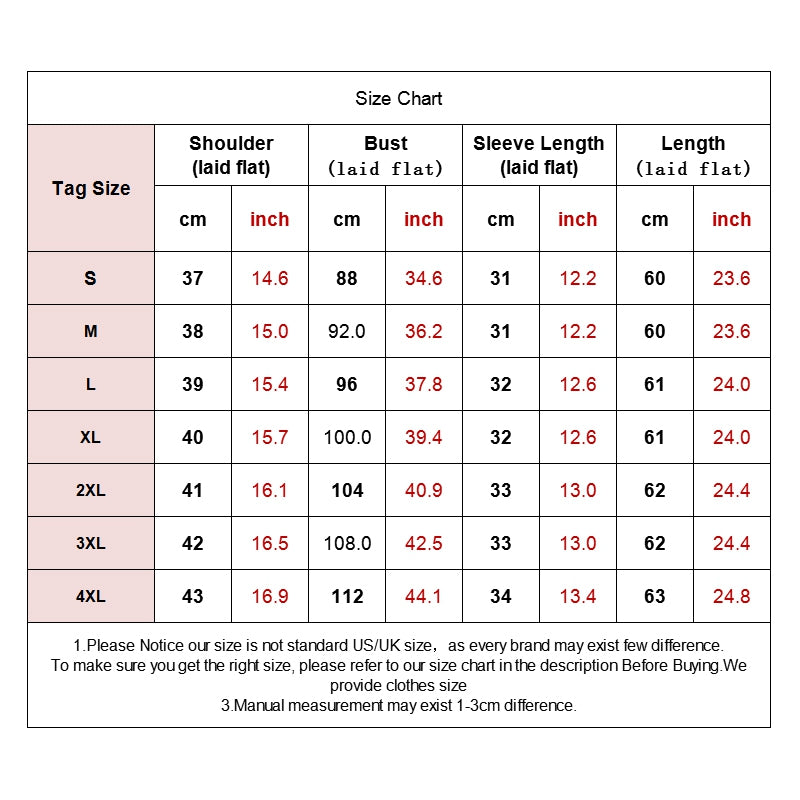 Size Chart

| Tag Size | Shoulder (laid flat) cm | Shoulder (laid flat) inch | Bust (laid flat) cm | Bust (laid flat) inch | Sleeve Length (laid flat) cm | Sleeve Length (laid flat) inch | Length (laid flat) cm | Length (laid flat) inch |
|---|---|---|---|---|---|---|---|---|
| S | 37 | 14.6 | 88 | 34.6 | 31 | 12.2 | 60 | 23.6 |
| M | 38 | 15.0 | 92.0 | 36.2 | 31 | 12.2 | 60 | 23.6 |
| L | 39 | 15.4 | 96 | 37.8 | 32 | 12.6 | 61 | 24.0 |
| XL | 40 | 15.7 | 100.0 | 39.4 | 32 | 12.6 | 61 | 24.0 |
| 2XL | 41 | 16.1 | 104 | 40.9 | 33 | 13.0 | 62 | 24.4 |
| 3XL | 42 | 16.5 | 108.0 | 42.5 | 33 | 13.0 | 62 | 24.4 |
| 4XL | 43 | 16.9 | 112 | 44.1 | 34 | 13.4 | 63 | 24.8 |

1.Please Notice our size is not standard US/UK size, as every brand may exist few difference.
To make sure you get the right size, please refer to our size chart in the description Before Buying.We provide clothes size
3.Manual measurement may exist 1-3cm difference.